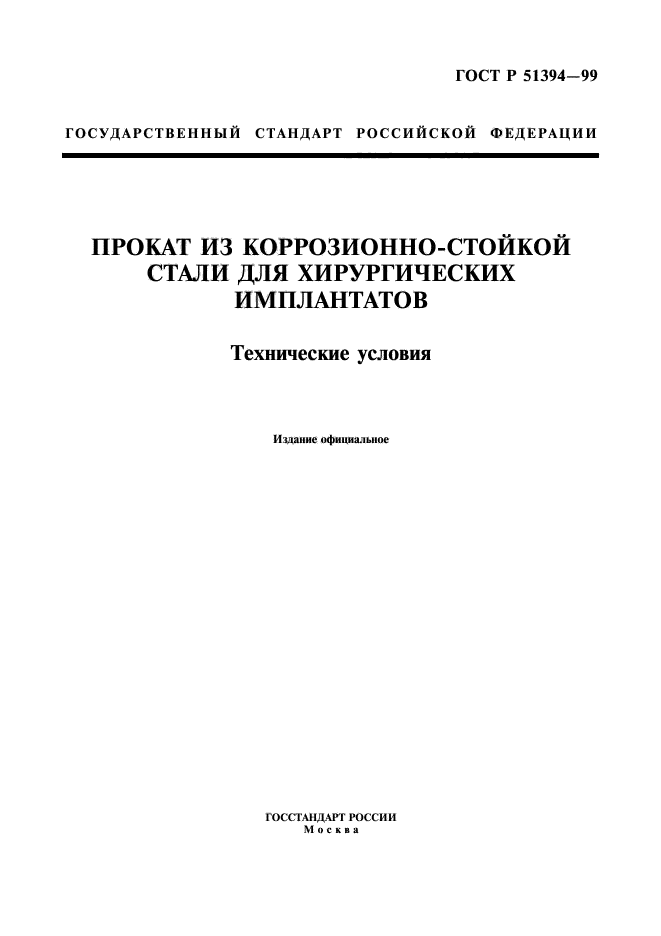 ГОСТ Р 51394—99

ГОСУДАРСТВЕННЫЙ СТАНДАРТ РОССИЙСКОЙ ФЕДЕРАЦИИ

ПРОКАТ ИЗ КОРРОЗИОННО-СТОЙКОЙ СТАЛИ ДЛЯ ХИРУРГИЧЕСКИХ ИМПЛАНТАТОВ

Технические условия

Издание официальное

ГОССТАНДАРТ РОССИИ
Москва